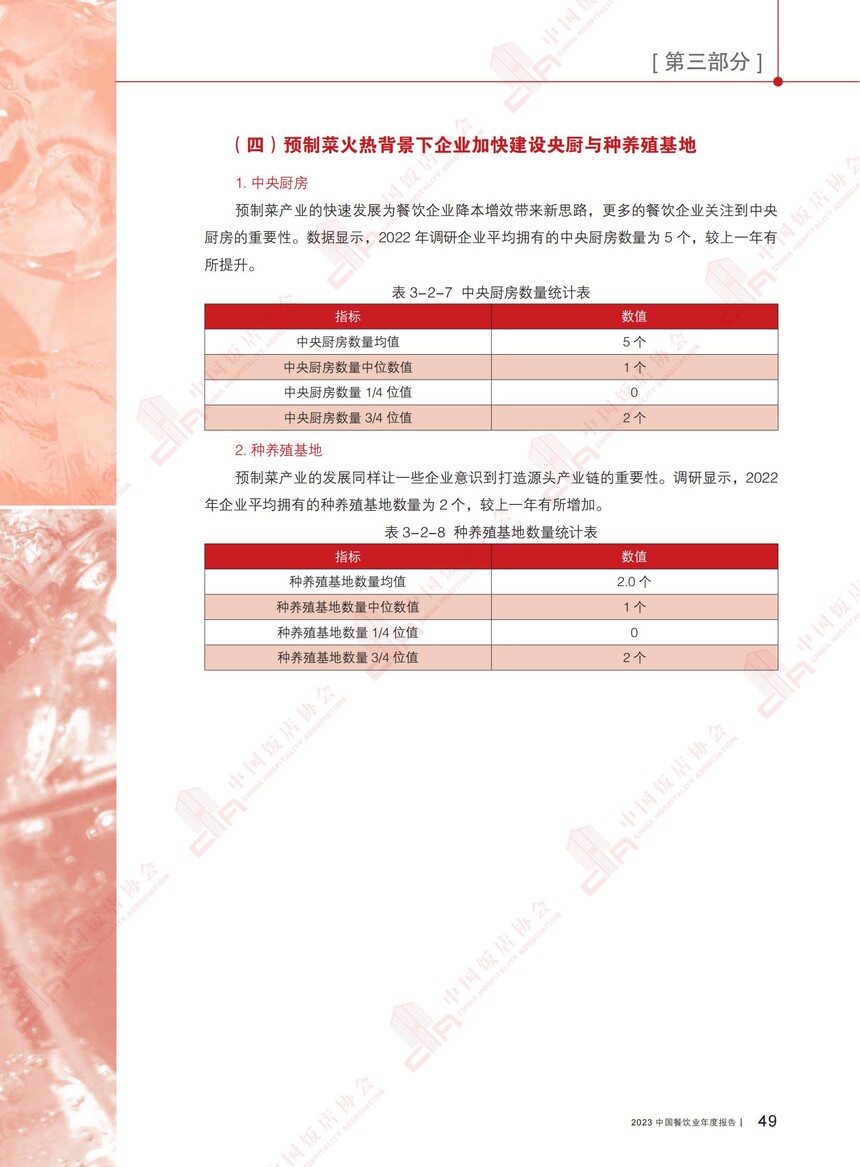 [ 第三部分 ]

（四）预制菜火热背景下企业加快建设央厨与种养殖基地

1. 中央厨房

预制菜产业的快速发展为餐饮企业降本增效带来新思路，更多的餐饮企业关注到中央厨房的重要性。数据显示，2022 年调研企业平均拥有的中央厨房数量为 5 个，较上一年有所提升。

表 3-2-7 中央厨房数量统计表

| 指标 | 数值 |
|---|---|
| 中央厨房数量均值 | 5 个 |
| 中央厨房数量中位数值 | 1 个 |
| 中央厨房数量 1/4 位值 | 0 |
| 中央厨房数量 3/4 位值 | 2 个 |

2. 种养殖基地

预制菜产业的发展同样让一些企业意识到打造源头产业链的重要性。调研显示，2022 年企业平均拥有的种养殖基地数量为 2 个，较上一年有所增加。

表 3-2-8 种养殖基地数量统计表

| 指标 | 数值 |
|---|---|
| 种养殖基地数量均值 | 2.0 个 |
| 种养殖基地数量中位数值 | 1 个 |
| 种养殖基地数量 1/4 位值 | 0 |
| 种养殖基地数量 3/4 位值 | 2 个 |

中国饭店协会 CHINA HOSPITALITY ASSOCIATION

2023 中国餐饮业年度报告 | 49